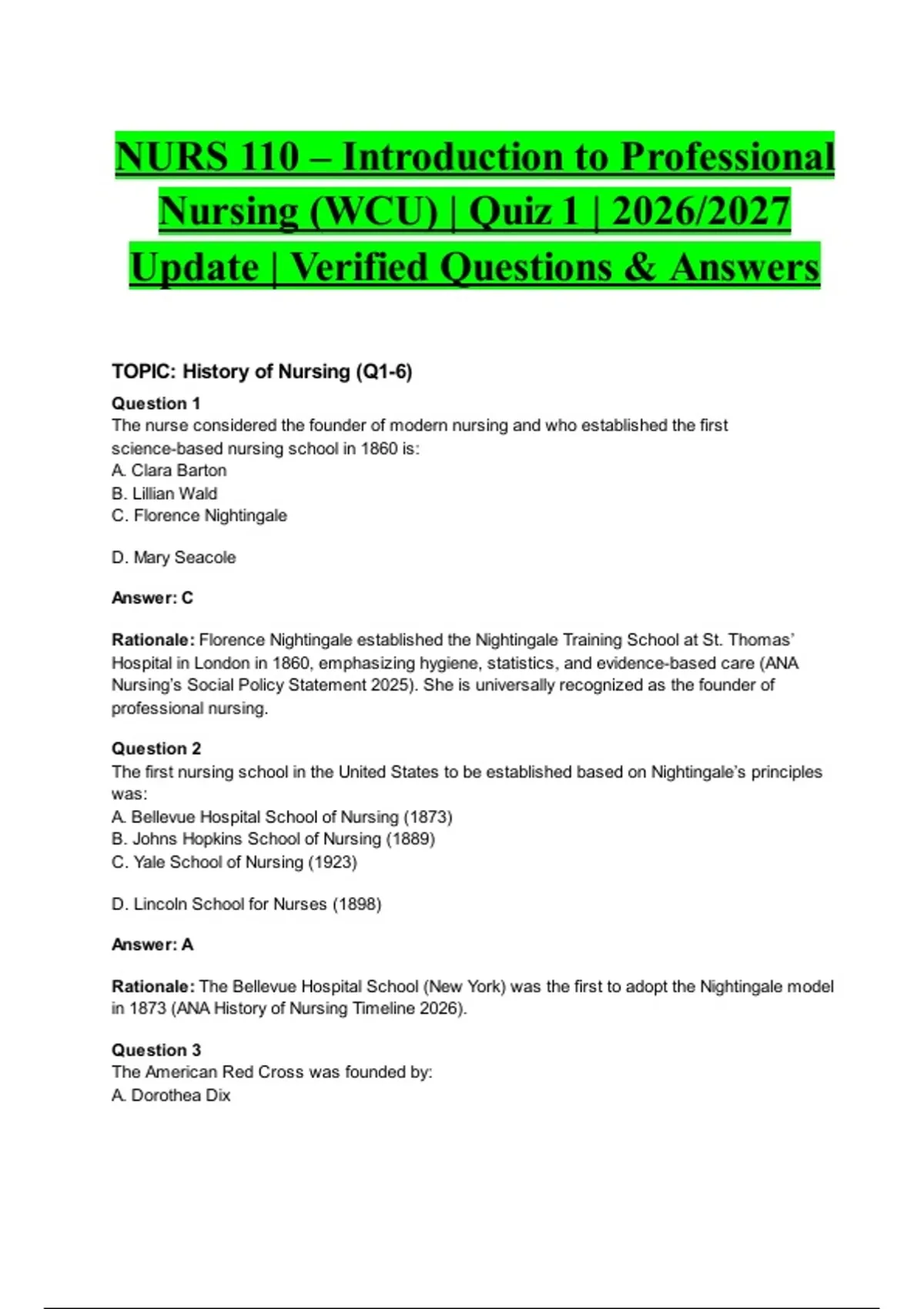 NURS 110 – Introduction to Professional Nursing (WCU) | Quiz 1 | 2026/2027 Update | Verified Questions & Answers

TOPIC: History of Nursing (Q1-6)

Question 1
The nurse considered the founder of modern nursing and who established the first science-based nursing school in 1860 is:
A. Clara Barton
B. Lillian Wald
C. Florence Nightingale

D. Mary Seacole

Answer: C

Rationale: Florence Nightingale established the Nightingale Training School at St. Thomas' Hospital in London in 1860, emphasizing hygiene, statistics, and evidence-based care (ANA Nursing's Social Policy Statement 2025). She is universally recognized as the founder of professional nursing.

Question 2
The first nursing school in the United States to be established based on Nightingale's principles was:
A. Bellevue Hospital School of Nursing (1873)
B. Johns Hopkins School of Nursing (1889)
C. Yale School of Nursing (1923)

D. Lincoln School for Nurses (1898)

Answer: A

Rationale: The Bellevue Hospital School (New York) was the first to adopt the Nightingale model in 1873 (ANA History of Nursing Timeline 2026).

Question 3
The American Red Cross was founded by:
A. Dorothea Dix